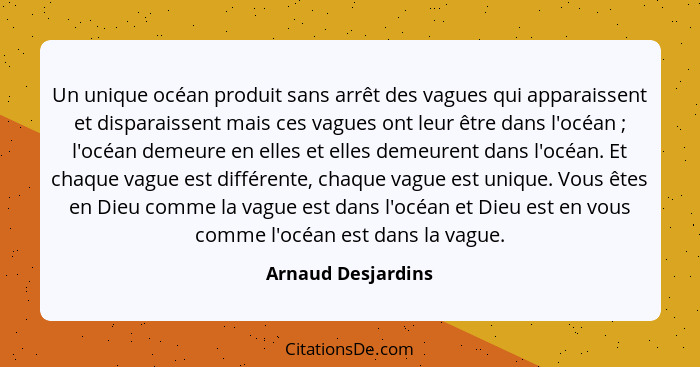 Un unique océan produit sans arrêt des vagues qui apparaissent et disparaissent mais ces vagues ont leur être dans l'océan ; l'océan demeure en elles et elles demeurent dans l'océan. Et chaque vague est différente, chaque vague est unique. Vous êtes en Dieu comme la vague est dans l'océan et Dieu est en vous comme l'océan est dans la vague.

Arnaud Desjardins

CitationsDe.com